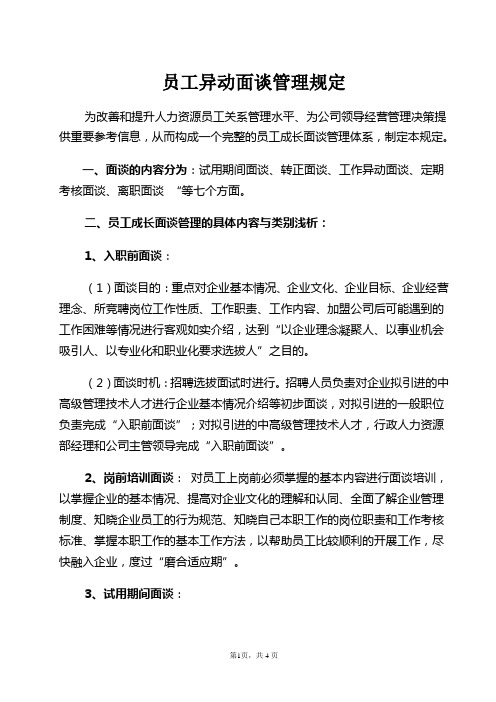 员工异动面谈管理规定

为改善和提升人力资源员工关系管理水平、为公司领导经营管理决策提供重要参考信息，从而构成一个完整的员工成长面谈管理体系，制定本规定。

一、面谈的内容分为：试用期间面谈、转正面谈、工作异动面谈、定期考核面谈、离职面谈 “等七个方面。

二、员工成长面谈管理的具体内容与类别浅析：

1、入职前面谈：

（1）面谈目的：重点对企业基本情况、企业文化、企业目标、企业经营理念、所竞聘岗位工作性质、工作职责、工作内容、加盟公司后可能遇到的工作困难等情况进行客观如实介绍，达到“以企业理念凝聚人、以事业机会吸引人、以专业化和职业化要求选拔人”之目的。

（2）面谈时机：招聘选拔面试时进行。招聘人员负责对企业拟引进的中高级管理技术人才进行企业基本情况介绍等初步面谈，对拟引进的一般职位负责完成“入职前面谈”；对拟引进的中高级管理技术人才，行政人力资源部经理和公司主管领导完成“入职前面谈”。

2、岗前培训面谈： 对员工上岗前必须掌握的基本内容进行面谈培训，以掌握企业的基本情况、提高对企业文化的理解和认同、全面了解企业管理制度、知晓企业员工的行为规范、知晓自己本职工作的岗位职责和工作考核标准、掌握本职工作的基本工作方法，以帮助员工比较顺利的开展工作，尽快融入企业，度过“磨合适应期”。

3、试用期间面谈：

第1页，共4页